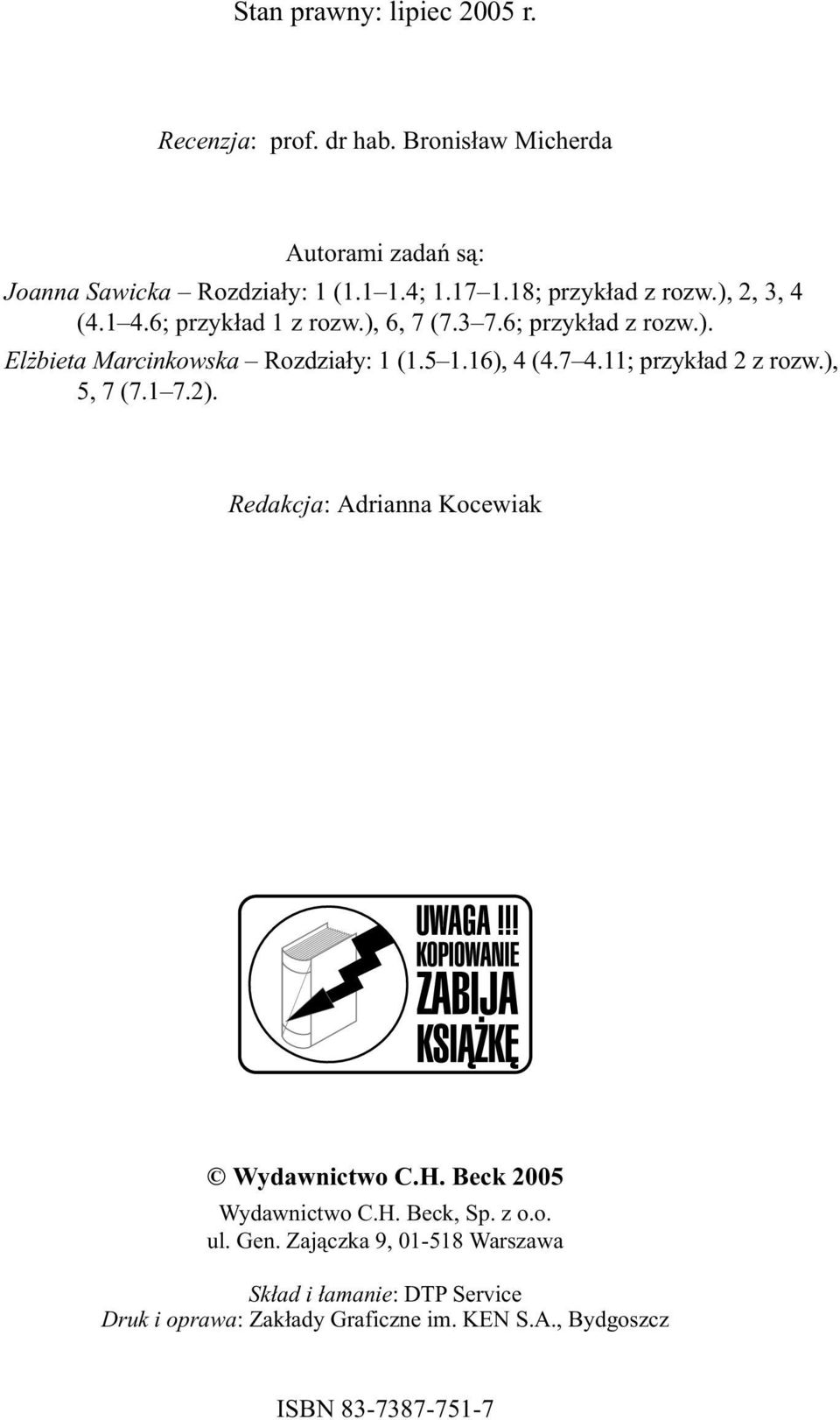 Stan prawny: lipiec 2005 r.

Recenzja: prof. dr hab. Bronisław Micherda

Autorami zadań są:
Joanna Sawicka – Rozdziały: 1 (1.1–1.4; 1.17–1.18; przykład z rozw.), 2, 3, 4 (4.1–4.6; przykład 1 z rozw.), 6, 7 (7.3–7.6; przykład z rozw.).
Elżbieta Marcinkowska – Rozdziały: 1 (1.5–1.16), 4 (4.7–4.11; przykład 2 z rozw.), 5, 7 (7.1–7.2).

Redakcja: Adrianna Kocewiak

UWAGA !!! KOPIOWANIE ZABIJA KSIĄŻKĘ

© Wydawnictwo C.H. Beck 2005
Wydawnictwo C.H. Beck, Sp. z o.o.
ul. Gen. Zajączka 9, 01-518 Warszawa

Skład i łamanie: DTP Service
Druk i oprawa: Zakłady Graficzne im. KEN S.A., Bydgoszcz

ISBN 83-7387-751-7